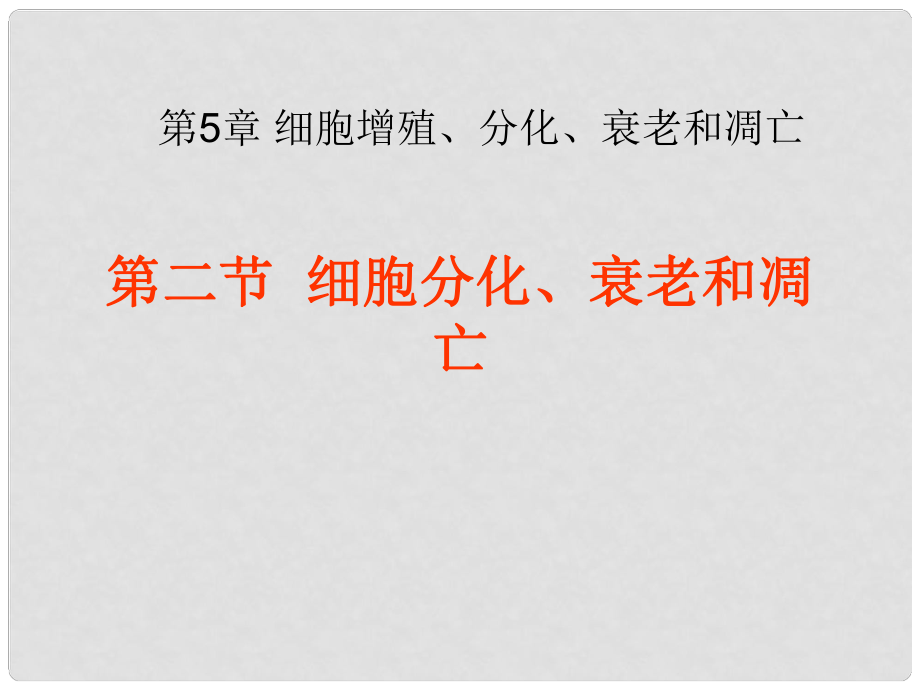 第5章 细胞增殖、分化、衰老和凋亡

第二节 细胞分化、衰老和凋亡